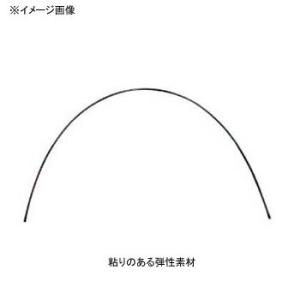 ※イメージ画像

粘りのある弾性素材